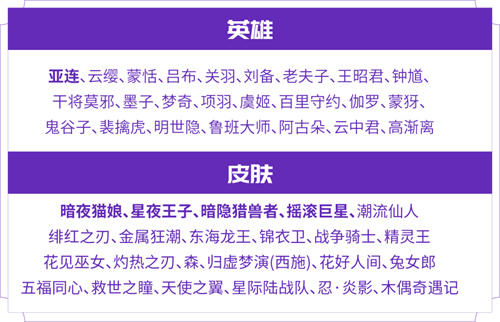 英雄

亚连、云缨、蒙恬、吕布、关羽、刘备、老夫子、王昭君、钟馗、干将莫邪、墨子、梦奇、项羽、虞姬、百里守约、伽罗、蒙犽、鬼谷子、裴擒虎、明世隐、鲁班大师、阿古朵、云中君、高渐离

皮肤

暗夜猫娘、星夜王子、暗隐猎兽者、摇滚巨星、潮流仙人
绯红之刃、金属狂潮、东海龙王、锦衣卫、战争骑士、精灵王
花见巫女、灼热之刃、森、归虚梦演(西施)、花好人间、兔女郎
五福同心、救世之瞳、天使之翼、星际陆战队、忍·炎影、木偶奇遇记